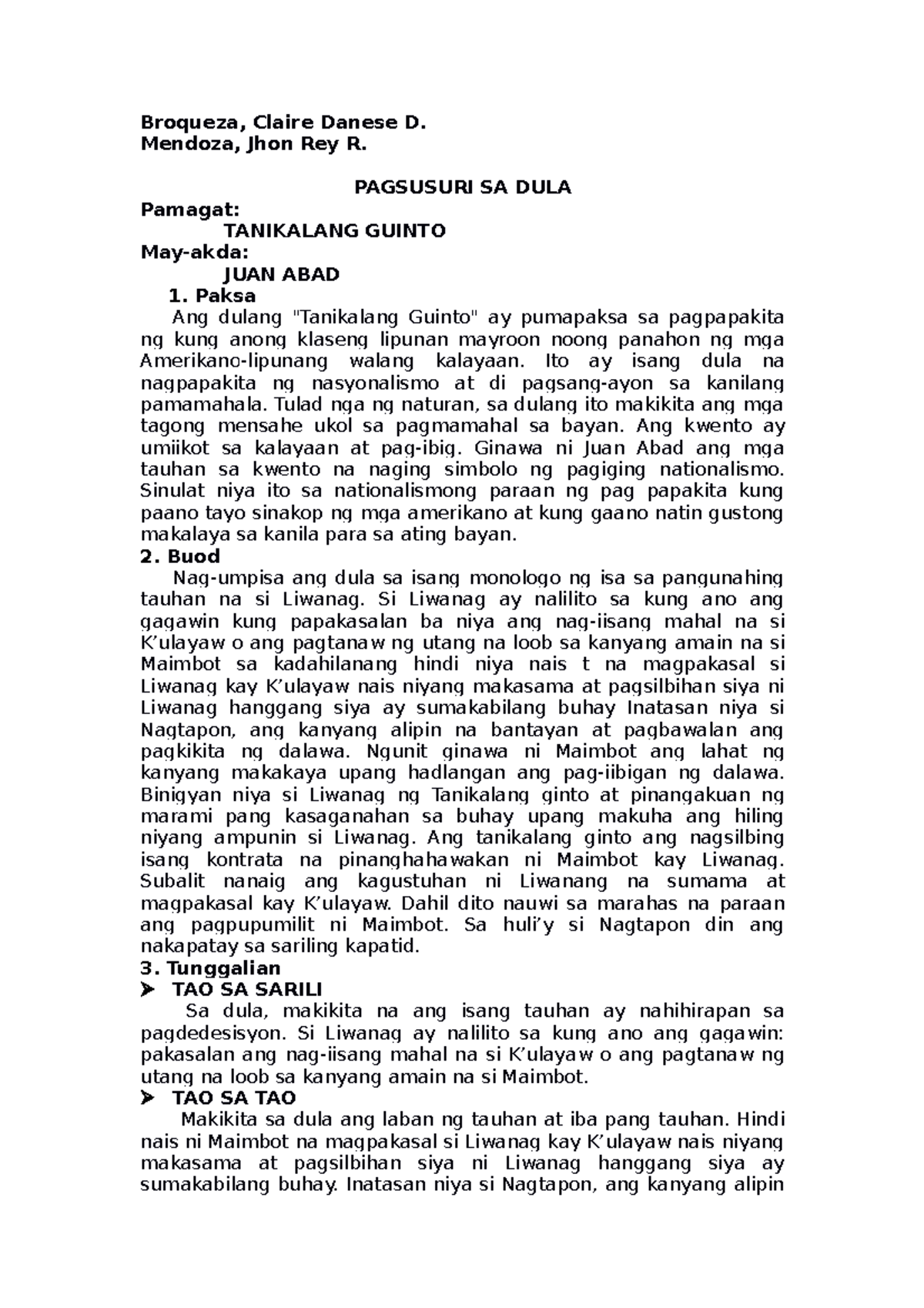 Broqueza, Claire Danese D.
Mendoza, Jhon Rey R.

PAGSUSURI SA DULA

Pamagat:
TANIKALANG GUINTO
May-akda:
JUAN ABAD

1. Paksa

Ang dulang "Tanikalang Guinto" ay pumapaksa sa pagpapakita ng kung anong klaseng lipunan mayroon noong panahon ng mga Amerikano-lipunang walang kalayaan. Ito ay isang dula na nagpapakita ng nasyonalismo at di pagsang-ayon sa kanilang pamamahala. Tulad nga ng naturan, sa dulang ito makikita ang mga tagong mensahe ukol sa pagmamahal sa bayan. Ang kwento ay umiikot sa kalayaan at pag-ibig. Ginawa ni Juan Abad ang mga tauhan sa kwento na naging simbolo ng pagiging nationalismo. Sinulat niya ito sa nationalismong paraan ng pag papakita kung paano tayo sinakop ng mga amerikano at kung gaano natin gustong makalaya sa kanila para sa ating bayan.

2. Buod

Nag-umpisa ang dula sa isang monologo ng isa sa pangunahing tauhan na si Liwanag. Si Liwanag ay nalilito sa kung ano ang gagawin kung papakasalan ba niya ang nag-iisang mahal na si K'ulayaw o ang pagtanaw ng utang na loob sa kanyang amain na si Maimbot sa kadahilanang hindi niya nais t na magpakasal si Liwanag kay K'ulayaw nais niyang makasama at pagsilbihan siya ni Liwanag hanggang siya ay sumakabilang buhay Inatasan niya si Nagtapon, ang kanyang alipin na bantayan at pagbawalan ang pagkikita ng dalawa. Ngunit ginawa ni Maimbot ang lahat ng kanyang makakaya upang hadlangan ang pag-iibigan ng dalawa. Binigyan niya si Liwanag ng Tanikalang ginto at pinangakuan ng marami pang kasaganahan sa buhay upang makuha ang hiling niyang ampunin si Liwanag. Ang tanikalang ginto ang nagsilbing isang kontrata na pinanghahawakan ni Maimbot kay Liwanag. Subalit nanaig ang kagustuhan ni Liwanang na sumama at magpakasal kay K'ulayaw. Dahil dito nauwi sa marahas na paraan ang pagpupumilit ni Maimbot. Sa huli'y si Nagtapon din ang nakapatay sa sariling kapatid.

3. Tunggalian

➤ TAO SA SARILI

Sa dula, makikita na ang isang tauhan ay nahihirapan sa pagdedesisyon. Si Liwanag ay nalilito sa kung ano ang gagawin: pakasalan ang nag-iisang mahal na si K'ulayaw o ang pagtanaw ng utang na loob sa kanyang amain na si Maimbot.

➤ TAO SA TAO

Makikita sa dula ang laban ng tauhan at iba pang tauhan. Hindi nais ni Maimbot na magpakasal si Liwanag kay K'ulayaw nais niyang makasama at pagsilbihan siya ni Liwanag hanggang siya ay sumakabilang buhay. Inatasan niya si Nagtapon, ang kanyang alipin